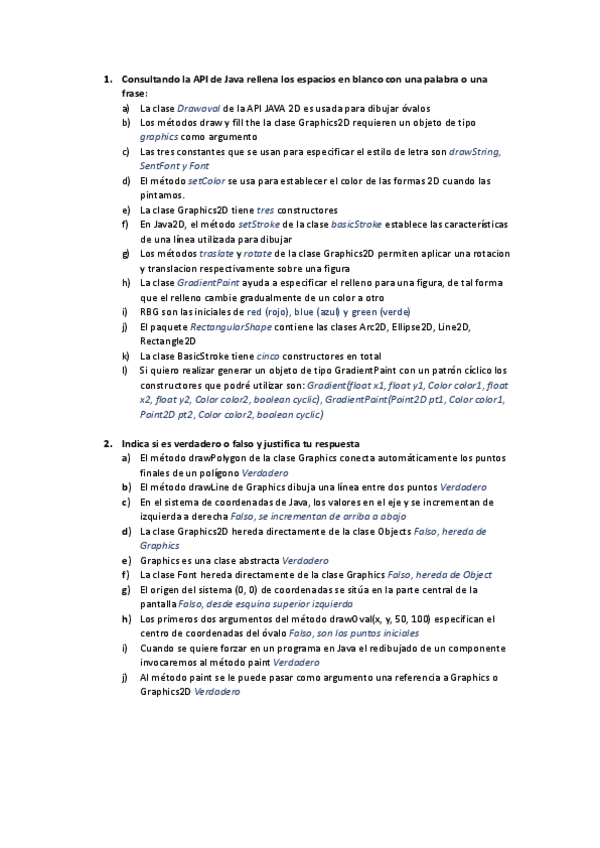 1. Consultando la API de Java rellena los espacios en blanco con una palabra o una frase:

a) La clase Drawoval de la API JAVA 2D es usada para dibujar óvalos
b) Los métodos draw y fill the la clase Graphics2D requieren un objeto de tipo graphics como argumento
c) Las tres constantes que se usan para especificar el estilo de letra son drawString, SentFont y Font
d) El método setColor se usa para establecer el color de las formas 2D cuando las pintamos.
e) La clase Graphics2D tiene tres constructores
f) En Java2D, el método setStroke de la clase basicStroke establece las características de una línea utilizada para dibujar
g) Los métodos traslate y rotate de la clase Graphics2D permiten aplicar una rotacion y translacion respectivamente sobre una figura
h) La clase GradientPaint ayuda a especificar el relleno para una figura, de tal forma que el relleno cambie gradualmente de un color a otro
i) RBG son las iniciales de red (rojo), blue (azul) y green (verde)
j) El paquete RectangularShape contiene las clases Arc2D, Ellipse2D, Line2D, Rectangle2D
k) La clase BasicStroke tiene cinco constructores en total
l) Si quiero realizar generar un objeto de tipo GradientPaint con un patrón cíclico los constructores que podré utilizar son: Gradient(float x1, float y1, Color color1, float x2, float y2, Color color2, boolean cyclic), GradientPaint(Point2D pt1, Color color1, Point2D pt2, Color color2, boolean cyclic)

2. Indica si es verdadero o falso y justifica tu respuesta

a) El método drawPolygon de la clase Graphics conecta automáticamente los puntos finales de un polígono Verdadero
b) El método drawLine de Graphics dibuja una línea entre dos puntos Verdadero
c) En el sistema de coordenadas de Java, los valores en el eje y se incrementan de izquierda a derecha Falso, se incrementan de arriba a abajo
d) La clase Graphics2D hereda directamente de la clase Objects Falso, hereda de Graphics
e) Graphics es una clase abstracta Verdadero
f) La clase Font hereda directamente de la clase Graphics Falso, hereda de Object
g) El origen del sistema (0, 0) de coordenadas se sitúa en la parte central de la pantalla Falso, desde esquina superior izquierda
h) Los primeros dos argumentos del método drawOval(x, y, 50, 100) especifican el centro de coordenadas del óvalo Falso, son los puntos iniciales
i) Cuando se quiere forzar en un programa en Java el redibujado de un componente invocaremos al método paint Verdadero
j) Al método paint se le puede pasar como argumento una referencia a Graphics o Graphics2D Verdadero